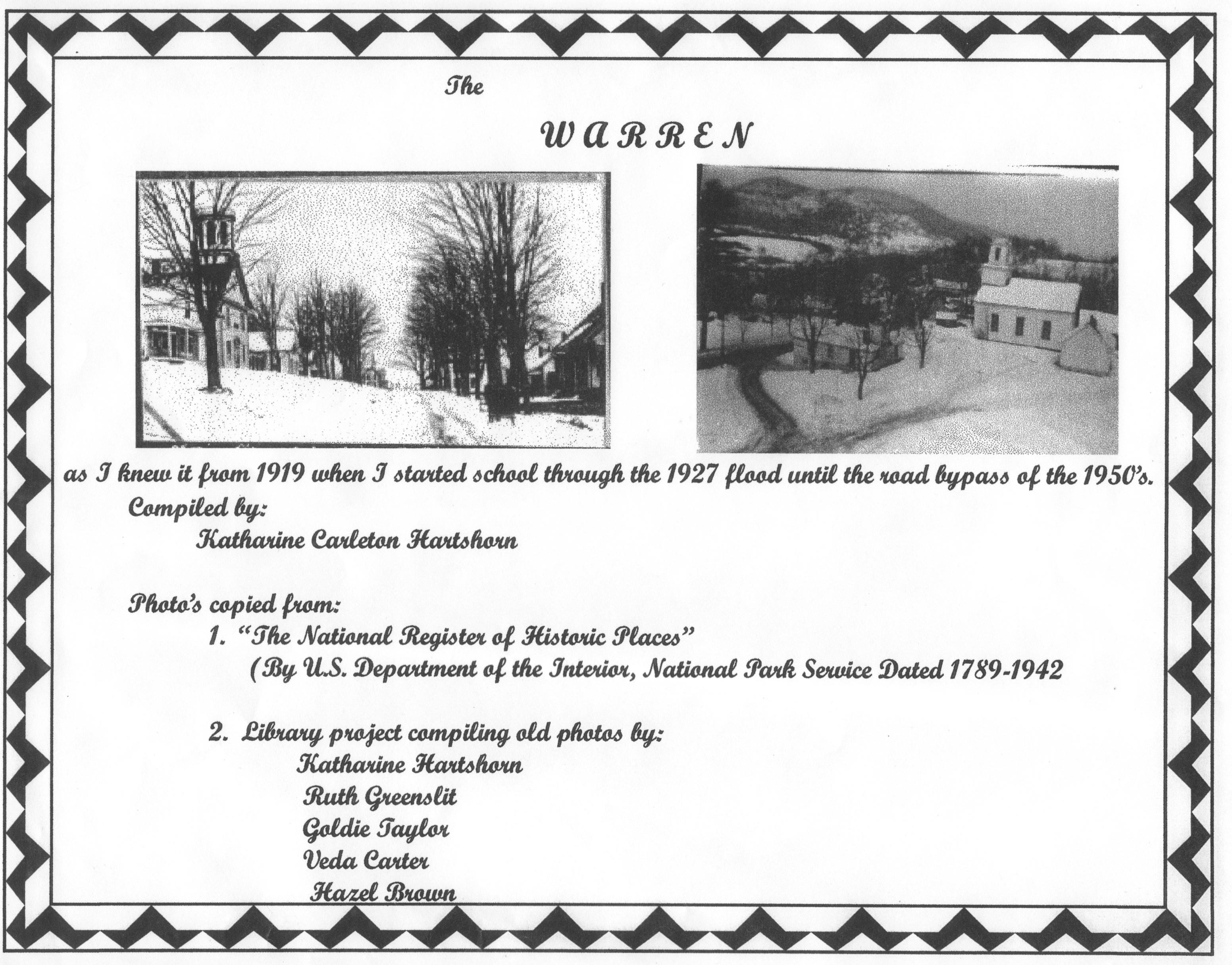 The

WARREN

as I knew it from 1919 when I started school through the 1927 flood until the road bypass of the 1950's.

Compiled by:

Katharine Carleton Hartshorn

Photo's copied from:

1. "The National Register of Historic Places"
(By U.S. Department of the Interior, National Park Service Dated 1789-1942

2. Library project compiling old photos by:
Katharine Hartshorn
Ruth Greenslit
Goldie Taylor
Veda Carter
Hazel Brown